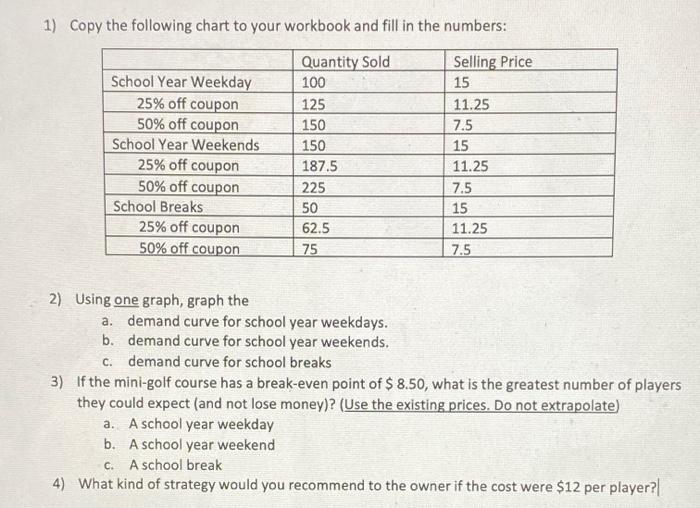 1) Copy the following chart to your workbook and fill in the numbers:

| | Quantity Sold | Selling Price |
|---|---|---|
| School Year Weekday | 100 | 15 |
| 25% off coupon | 125 | 11.25 |
| 50% off coupon | 150 | 7.5 |
| School Year Weekends | 150 | 15 |
| 25% off coupon | 187.5 | 11.25 |
| 50% off coupon | 225 | 7.5 |
| School Breaks | 50 | 15 |
| 25% off coupon | 62.5 | 11.25 |
| 50% off coupon | 75 | 7.5 |

2) Using one graph, graph the
a. demand curve for school year weekdays.
b. demand curve for school year weekends.
c. demand curve for school breaks

3) If the mini-golf course has a break-even point of $ 8.50, what is the greatest number of players they could expect (and not lose money)? (Use the existing prices. Do not extrapolate)
a. A school year weekday
b. A school year weekend
c. A school break

4) What kind of strategy would you recommend to the owner if the cost were $12 per player?